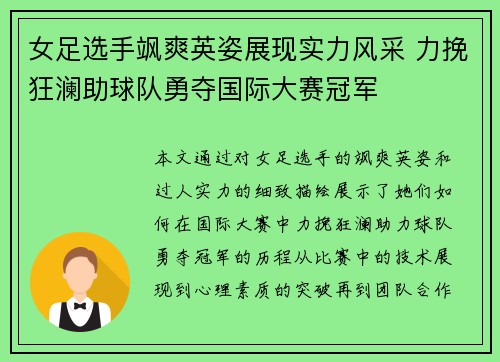 女足选手飒爽英姿展现实力风采 力挽狂澜助球队勇夺国际大赛冠军

本文通过对女足选手的飒爽英姿和过人实力的细致描绘展示了她们如何在国际大赛中力挽狂澜助力球队勇夺冠军的历程从比赛中的技术展现到心理素质的突破再到团队合作